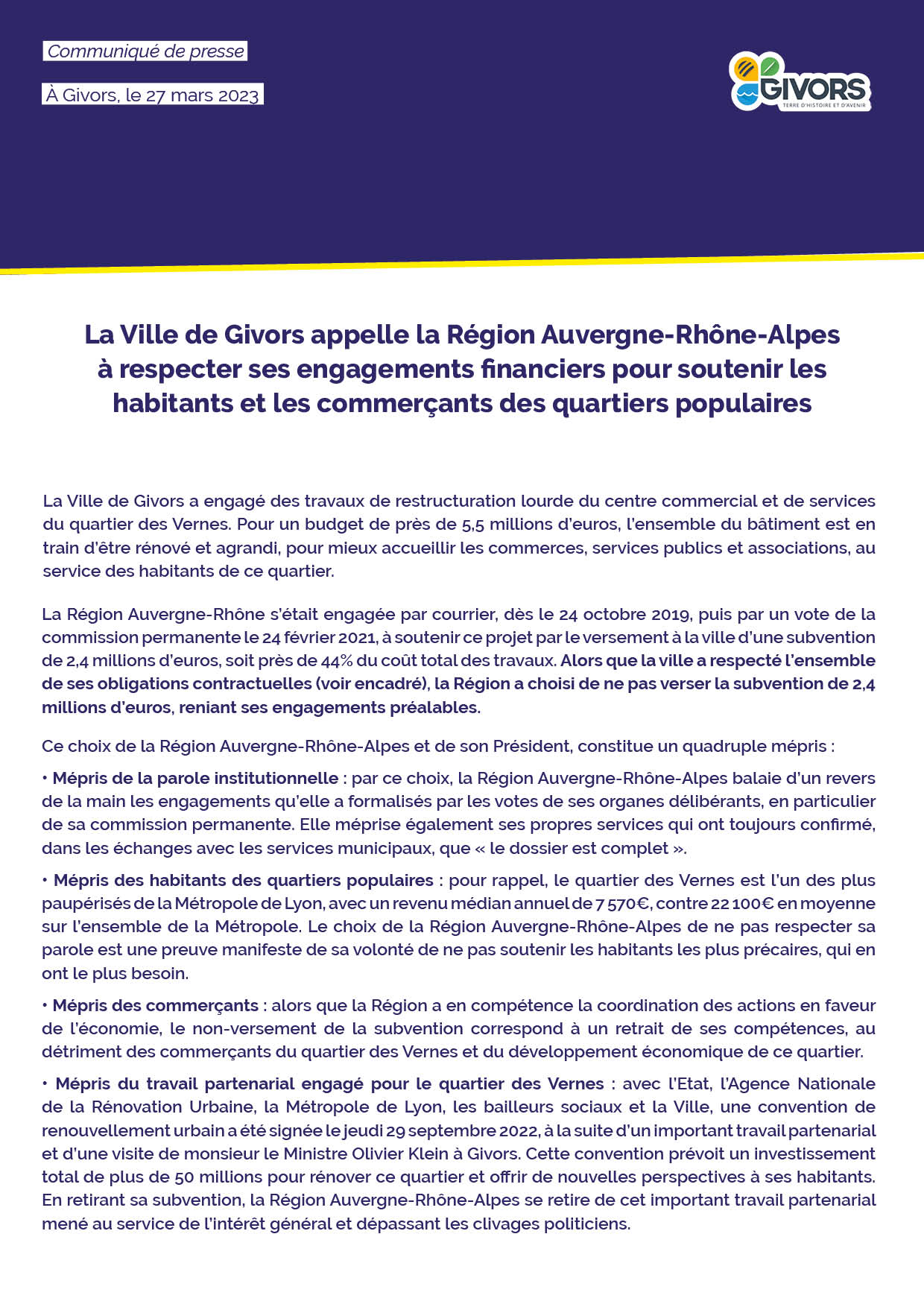 Communiqué de presse

À Givors, le 27 mars 2023

GIVORS
TERRE D'HISTOIRE ET D'AVENIR

La Ville de Givors appelle la Région Auvergne-Rhône-Alpes à respecter ses engagements financiers pour soutenir les habitants et les commerçants des quartiers populaires

La Ville de Givors a engagé des travaux de restructuration lourde du centre commercial et de services du quartier des Vernes. Pour un budget de près de 5,5 millions d'euros, l'ensemble du bâtiment est en train d'être rénové et agrandi, pour mieux accueillir les commerces, services publics et associations, au service des habitants de ce quartier.

La Région Auvergne-Rhône s'était engagée par courrier, dès le 24 octobre 2019, puis par un vote de la commission permanente le 24 février 2021, à soutenir ce projet par le versement à la ville d'une subvention de 2,4 millions d'euros, soit près de 44% du coût total des travaux. Alors que la ville a respecté l'ensemble de ses obligations contractuelles (voir encadré), la Région a choisi de ne pas verser la subvention de 2,4 millions d'euros, reniant ses engagements préalables.

Ce choix de la Région Auvergne-Rhône-Alpes et de son Président, constitue un quadruple mépris :

• Mépris de la parole institutionnelle : par ce choix, la Région Auvergne-Rhône-Alpes balaie d'un revers de la main les engagements qu'elle a formalisés par les votes de ses organes délibérants, en particulier de sa commission permanente. Elle méprise également ses propres services qui ont toujours confirmé, dans les échanges avec les services municipaux, que « le dossier est complet ».

• Mépris des habitants des quartiers populaires : pour rappel, le quartier des Vernes est l'un des plus paupérisés de la Métropole de Lyon, avec un revenu médian annuel de 7 570€, contre 22 100€ en moyenne sur l'ensemble de la Métropole. Le choix de la Région Auvergne-Rhône-Alpes de ne pas respecter sa parole est une preuve manifeste de sa volonté de ne pas soutenir les habitants les plus précaires, qui en ont le plus besoin.

• Mépris des commerçants : alors que la Région a en compétence la coordination des actions en faveur de l'économie, le non-versement de la subvention correspond à un retrait de ses compétences, au détriment des commerçants du quartier des Vernes et du développement économique de ce quartier.

• Mépris du travail partenarial engagé pour le quartier des Vernes : avec l'Etat, l'Agence Nationale de la Rénovation Urbaine, la Métropole de Lyon, les bailleurs sociaux et la Ville, une convention de renouvellement urbain a été signée le jeudi 29 septembre 2022, à la suite d'un important travail partenarial et d'une visite de monsieur le Ministre Olivier Klein à Givors. Cette convention prévoit un investissement total de plus de 50 millions pour rénover ce quartier et offrir de nouvelles perspectives à ses habitants. En retirant sa subvention, la Région Auvergne-Rhône-Alpes se retire de cet important travail partenarial mené au service de l'intérêt général et dépassant les clivages politiciens.